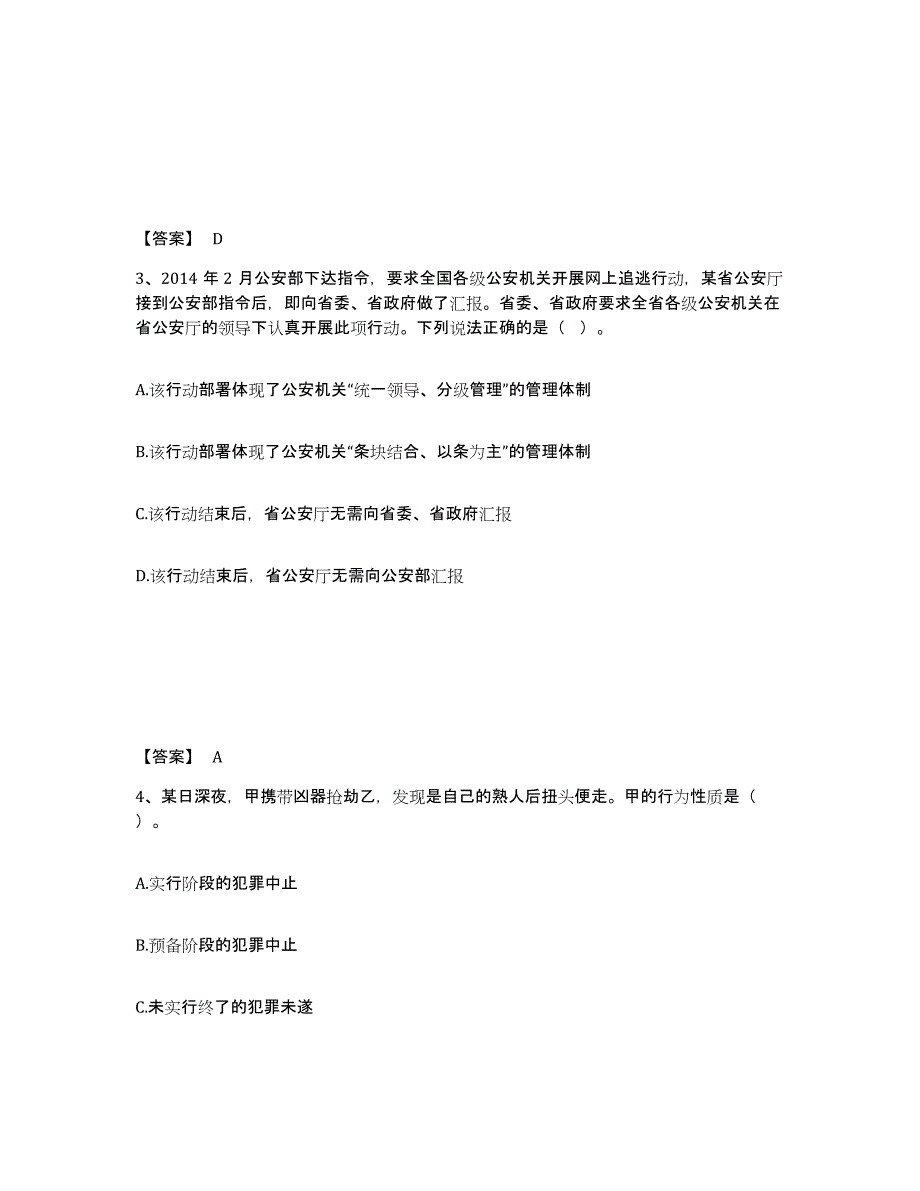 【答案】 D

3、2014 年 2 月公安部下达指令，要求全国各级公安机关开展网上追逃行动，某省公安厅接到公安部指令后，即向省委、省政府做了汇报。省委、省政府要求全省各级公安机关在省公安厅的领导下认真开展此项行动。下列说法正确的是（ ）。

A.该行动部署体现了公安机关“统一领导、分级管理”的管理体制

B.该行动部署体现了公安机关“条块结合、以条为主”的管理体制

C.该行动结束后，省公安厅无需向省委、省政府汇报

D.该行动结束后，省公安厅无需向公安部汇报

【答案】 A

4、某日深夜，甲携带凶器抢劫乙，发现是自己的熟人后扭头便走。甲的行为性质是（ ）。

A.实行阶段的犯罪中止

B.预备阶段的犯罪中止

C.未实行终了的犯罪未遂